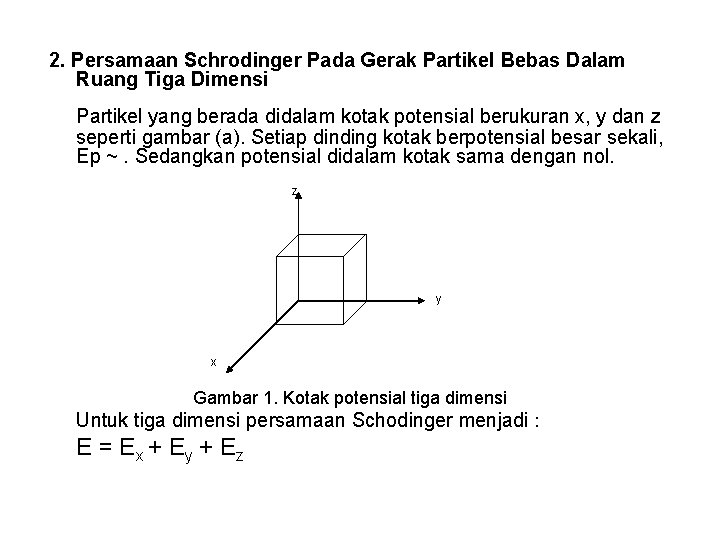 2. Persamaan Schrodinger Pada Gerak Partikel Bebas Dalam Ruang Tiga Dimensi

Partikel yang berada didalam kotak potensial berukuran x, y dan z seperti gambar (a). Setiap dinding kotak berpotensial besar sekali, Ep ~ . Sedangkan potensial didalam kotak sama dengan nol.

z

y

x

Gambar 1. Kotak potensial tiga dimensi

Untuk tiga dimensi persamaan Schodinger menjadi :

$E = E_x + E_y + E_z$